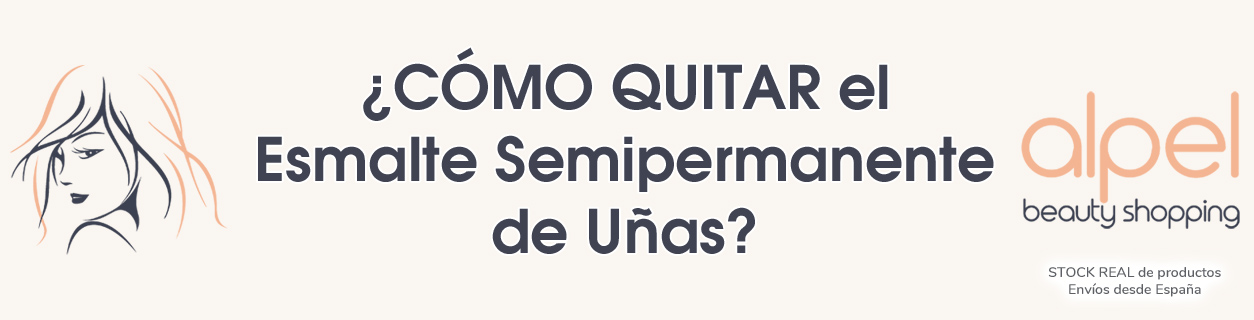 ¿CÓMO QUITAR el Esmalte Semipermanente de Uñas?

alpel
beauty shopping

STOCK REAL de productos
Envíos desde España